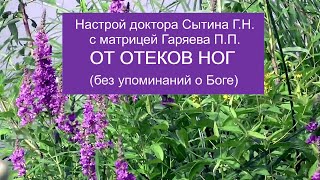 Настрой доктора Сытина Г.Н.
с матрицей Гаряева П.П.
ОТ ОТЕКОВ НОГ
(без упоминаний о Боге)